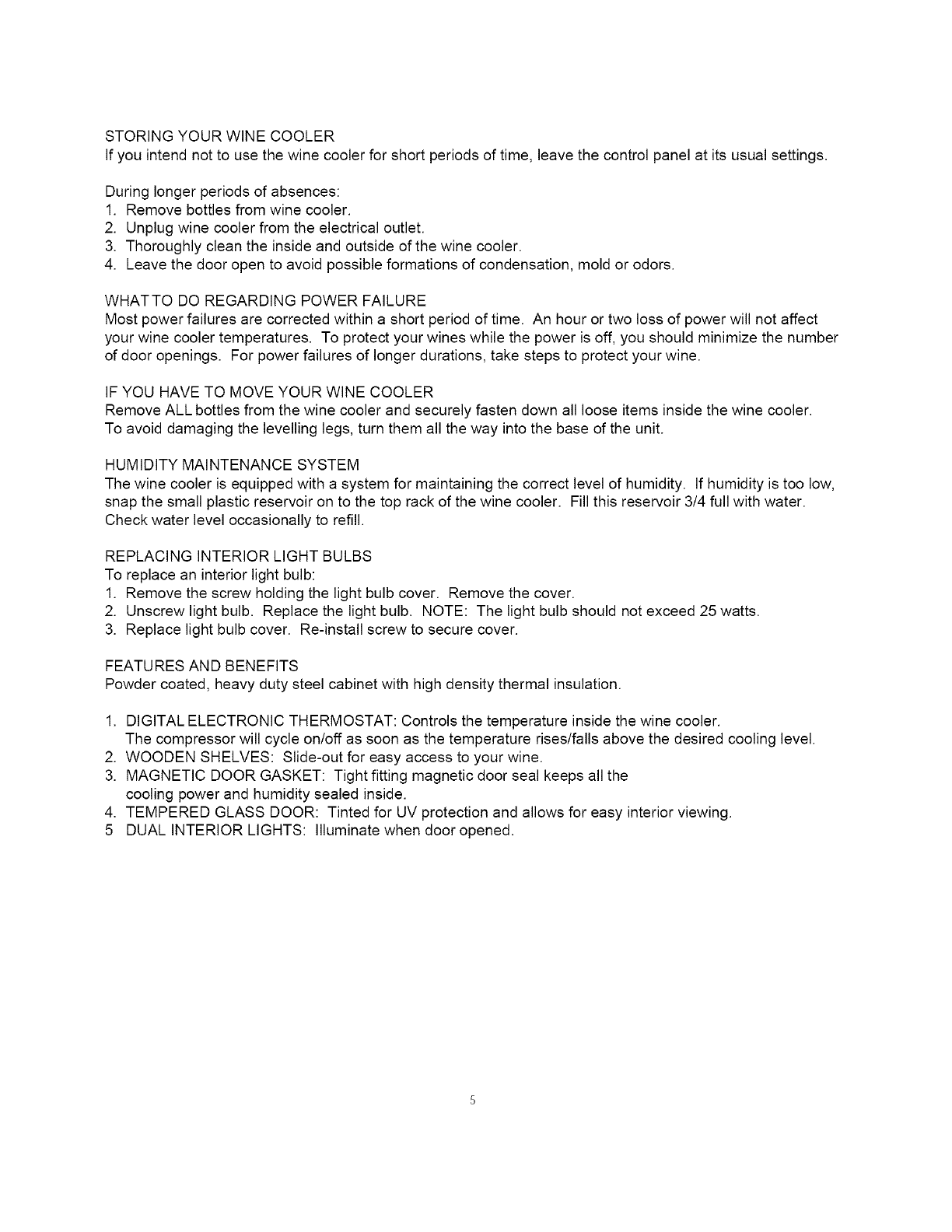 STORING YOUR WINE COOLER
If you intend not to use the wine cooler for short periods of time, leave the control panel at its usual settings.

During longer periods of absences:
1. Remove bottles from wine cooler.
2. Unplug wine cooler from the electrical outlet.
3. Thoroughly clean the inside and outside of the wine cooler.
4. Leave the door open to avoid possible formations of condensation, mold or odors.

WHAT TO DO REGARDING POWER FAILURE
Most power failures are corrected within a short period of time. An hour or two loss of power will not affect your wine cooler temperatures. To protect your wines while the power is off, you should minimize the number of door openings. For power failures of longer durations, take steps to protect your wine.

IF YOU HAVE TO MOVE YOUR WINE COOLER
Remove ALL bottles from the wine cooler and securely fasten down all loose items inside the wine cooler. To avoid damaging the levelling legs, turn them all the way into the base of the unit.

HUMIDITY MAINTENANCE SYSTEM
The wine cooler is equipped with a system for maintaining the correct level of humidity. If humidity is too low, snap the small plastic reservoir on to the top rack of the wine cooler. Fill this reservoir 3/4 full with water. Check water level occasionally to refill.

REPLACING INTERIOR LIGHT BULBS
To replace an interior light bulb:
1. Remove the screw holding the light bulb cover. Remove the cover.
2. Unscrew light bulb. Replace the light bulb. NOTE: The light bulb should not exceed 25 watts.
3. Replace light bulb cover. Re-install screw to secure cover.

FEATURES AND BENEFITS
Powder coated, heavy duty steel cabinet with high density thermal insulation.

1. DIGITAL ELECTRONIC THERMOSTAT: Controls the temperature inside the wine cooler. The compressor will cycle on/off as soon as the temperature rises/falls above the desired cooling level.
2. WOODEN SHELVES: Slide-out for easy access to your wine.
3. MAGNETIC DOOR GASKET: Tight fitting magnetic door seal keeps all the cooling power and humidity sealed inside.
4. TEMPERED GLASS DOOR: Tinted for UV protection and allows for easy interior viewing.
5 DUAL INTERIOR LIGHTS: Illuminate when door opened.

5